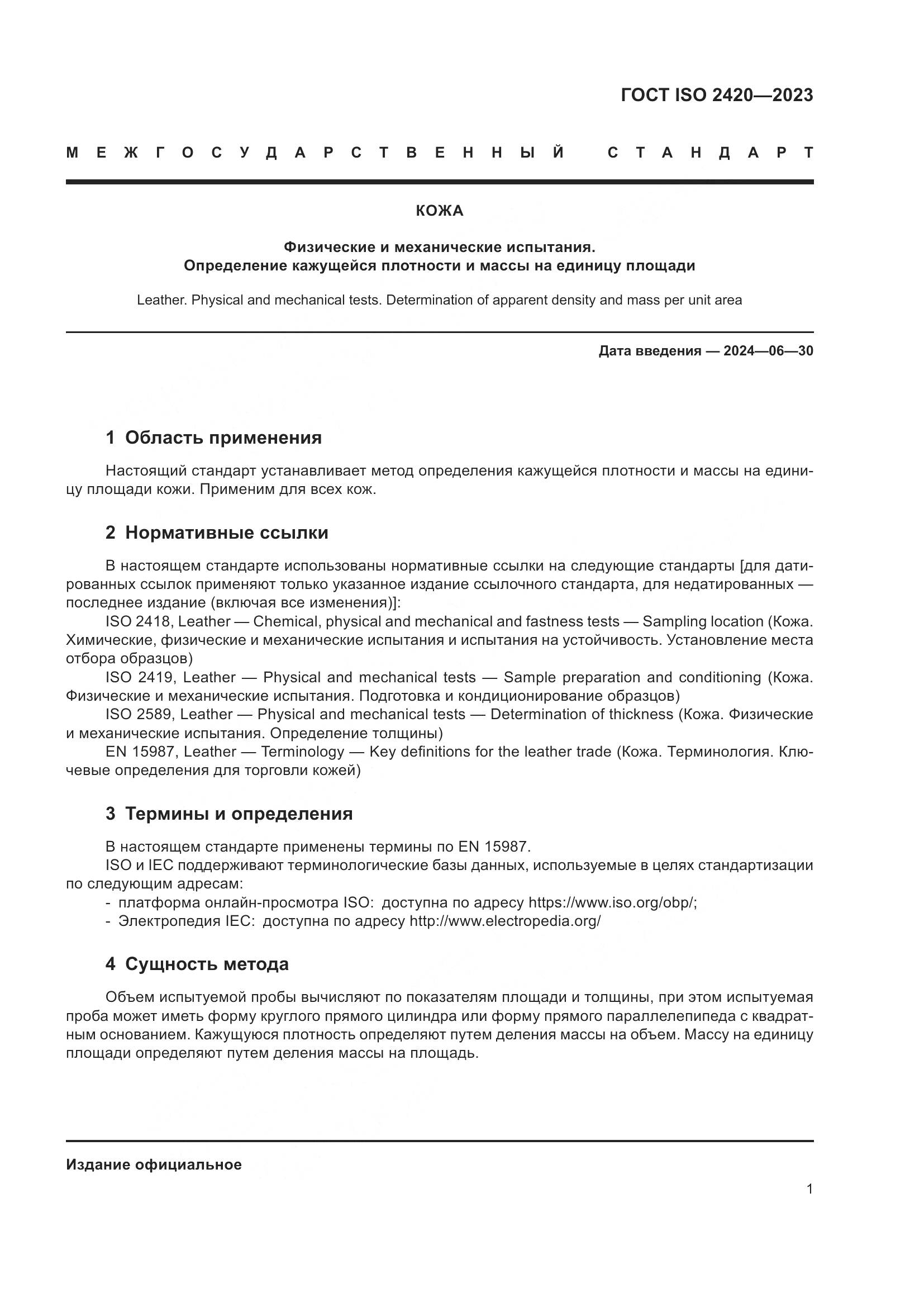 ГОСТ ISO 2420—2023

МЕЖГОСУДАРСТВЕННЫЙ СТАНДАРТ

КОЖА

Физические и механические испытания.
Определение кажущейся плотности и массы на единицу площади

Leather. Physical and mechanical tests. Determination of apparent density and mass per unit area

Дата введения — 2024—06—30

1 Область применения

Настоящий стандарт устанавливает метод определения кажущейся плотности и массы на единицу площади кожи. Применим для всех кож.

2 Нормативные ссылки

В настоящем стандарте использованы нормативные ссылки на следующие стандарты [для датированных ссылок применяют только указанное издание ссылочного стандарта, для недатированных — последнее издание (включая все изменения)]:
ISO 2418, Leather — Chemical, physical and mechanical and fastness tests — Sampling location (Кожа. Химические, физические и механические испытания и испытания на устойчивость. Установление места отбора образцов)
ISO 2419, Leather — Physical and mechanical tests — Sample preparation and conditioning (Кожа. Физические и механические испытания. Подготовка и кондиционирование образцов)
ISO 2589, Leather — Physical and mechanical tests — Determination of thickness (Кожа. Физические и механические испытания. Определение толщины)
EN 15987, Leather — Terminology — Key definitions for the leather trade (Кожа. Терминология. Ключевые определения для торговли кожей)

3 Термины и определения

В настоящем стандарте применены термины по EN 15987.
ISO и IEC поддерживают терминологические базы данных, используемые в целях стандартизации по следующим адресам:
- платформа онлайн-просмотра ISO: доступна по адресу https://www.iso.org/obp/;
- Электропедия IEC: доступна по адресу http://www.electropedia.org/

4 Сущность метода

Объем испытуемой пробы вычисляют по показателям площади и толщины, при этом испытуемая проба может иметь форму круглого прямого цилиндра или форму прямого параллелепипеда с квадратным основанием. Кажущуюся плотность определяют путем деления массы на объем. Массу на единицу площади определяют путем деления массы на площадь.

Издание официальное

1